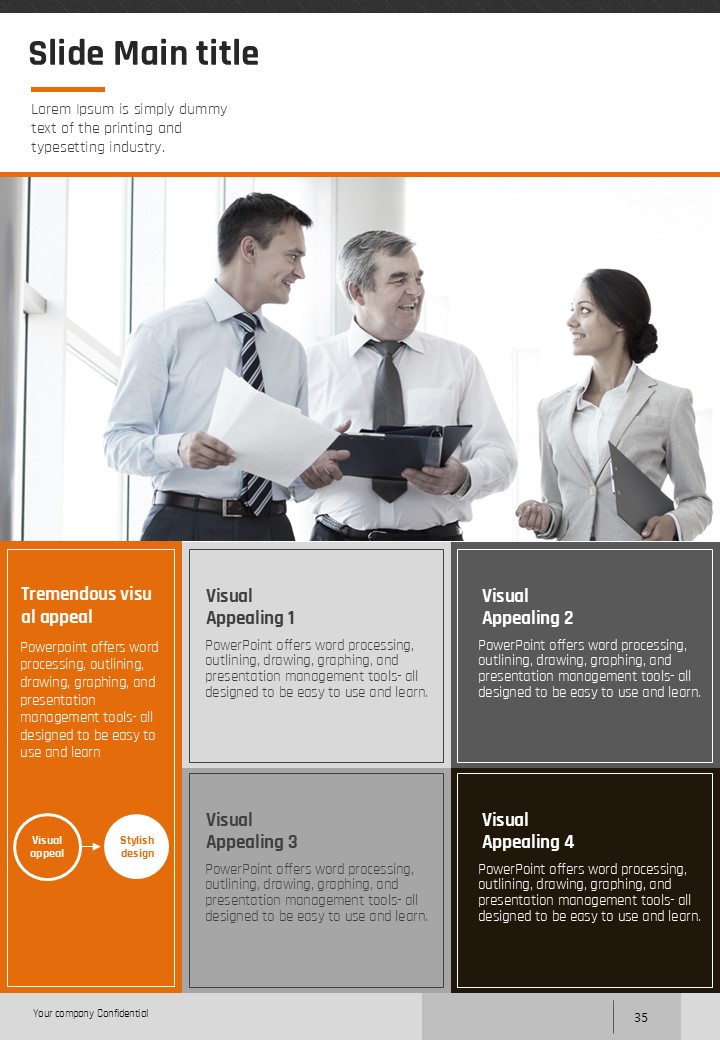 Slide Main title

Lorem Ipsum is simply dummy text of the printing and typesetting industry.

Tremendous visu al appeal

Powerpoint offers word processing, outlining, drawing, graphing, and presentation management tools- all designed to be easy to use and learn

Visual appeal

Stylish design

Visual
Appealing 1

PowerPoint offers word processing, outlining, drawing, graphing, and presentation management tools- all designed to be easy to use and learn.

Visual
Appealing 2

PowerPoint offers word processing, outlining, drawing, graphing, and presentation management tools- all designed to be easy to use and learn.

Visual
Appealing 3

PowerPoint offers word processing, outlining, drawing, graphing, and presentation management tools- all designed to be easy to use and learn.

Visual
Appealing 4

PowerPoint offers word processing, outlining, drawing, graphing, and presentation management tools- all designed to be easy to use and learn.

Your company Confidential

35